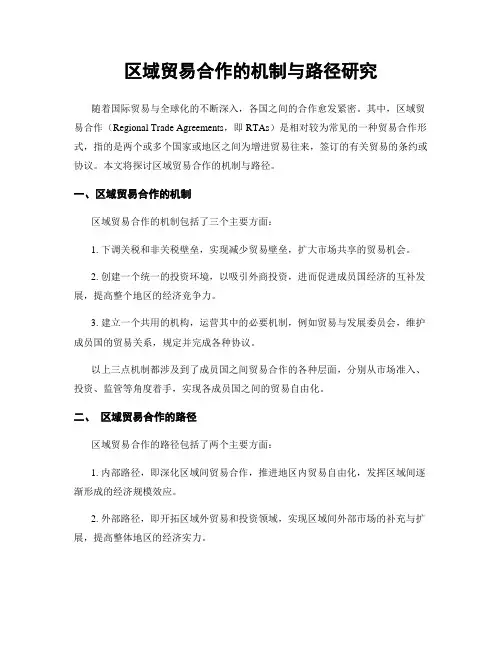 区域贸易合作的机制与路径研究

随着国际贸易与全球化的不断深入，各国之间的合作愈发紧密。其中，区域贸易合作（Regional Trade Agreements，即 RTAs）是相对较为常见的一种贸易合作形式，指的是两个或多个国家或地区之间为增进贸易往来，签订的有关贸易的条约或协议。本文将探讨区域贸易合作的机制与路径。

一、区域贸易合作的机制

区域贸易合作的机制包括了三个主要方面：

1. 下调关税和非关税壁垒，实现减少贸易壁垒，扩大市场共享的贸易机会。

2. 创建一个统一的投资环境，以吸引外商投资，进而促进成员国经济的互补发展，提高整个地区的经济竞争力。

3. 建立一个共用的机构，运营其中的必要机制，例如贸易与发展委员会，维护成员国的贸易关系，规定并完成各种协议。

以上三点机制都涉及到了成员国之间贸易合作的各种层面，分别从市场准入、投资、监管等角度着手，实现各成员国之间的贸易自由化。

二、 区域贸易合作的路径

区域贸易合作的路径包括了两个主要方面：

1. 内部路径，即深化区域间贸易合作，推进地区内贸易自由化，发挥区域间逐渐形成的经济规模效应。

2. 外部路径，即开拓区域外贸易和投资领域，实现区域间外部市场的补充与扩展，提高整体地区的经济实力。